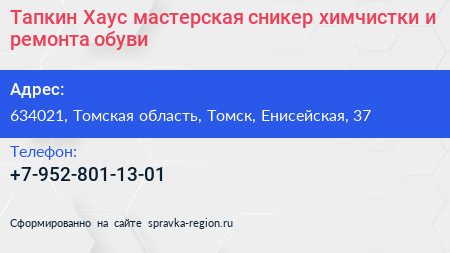 Тапкин Хаус мастерская сникер химчистки и ремонта обуви

Адрес:

634021, Томская область, Томск, Енисейская, 37

Телефон:

+7-952-801-13-01

Сформированно на сайте spravka-region.ru